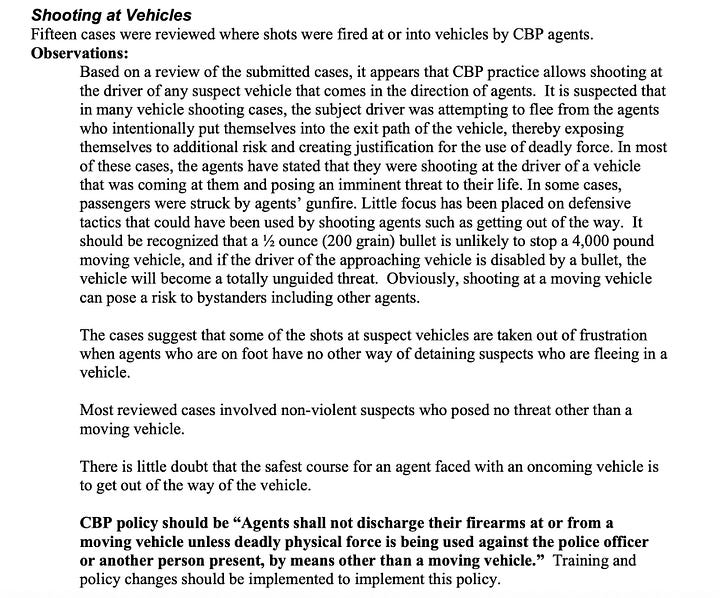 Shooting at Vehicles
Fifteen cases were reviewed where shots were fired at or into vehicles by CBP agents.
Observations:

Based on a review of the submitted cases, it appears that CBP practice allows shooting at the driver of any suspect vehicle that comes in the direction of agents. It is suspected that in many vehicle shooting cases, the subject driver was attempting to flee from the agents who intentionally put themselves into the exit path of the vehicle, thereby exposing themselves to additional risk and creating justification for the use of deadly force. In most of these cases, the agents have stated that they were shooting at the driver of a vehicle that was coming at them and posing an imminent threat to their life. In some cases, passengers were struck by agents' gunfire. Little focus has been placed on defensive tactics that could have been used by shooting agents such as getting out of the way. It should be recognized that a ½ ounce (200 grain) bullet is unlikely to stop a 4,000 pound moving vehicle, and if the driver of the approaching vehicle is disabled by a bullet, the vehicle will become a totally unguided threat. Obviously, shooting at a moving vehicle can pose a risk to bystanders including other agents.

The cases suggest that some of the shots at suspect vehicles are taken out of frustration when agents who are on foot have no other way of detaining suspects who are fleeing in a vehicle.

Most reviewed cases involved non-violent suspects who posed no threat other than a moving vehicle.

There is little doubt that the safest course for an agent faced with an oncoming vehicle is to get out of the way of the vehicle.

CBP policy should be "Agents shall not discharge their firearms at or from a moving vehicle unless deadly physical force is being used against the police officer or another person present, by means other than a moving vehicle." Training and policy changes should be implemented to implement this policy.